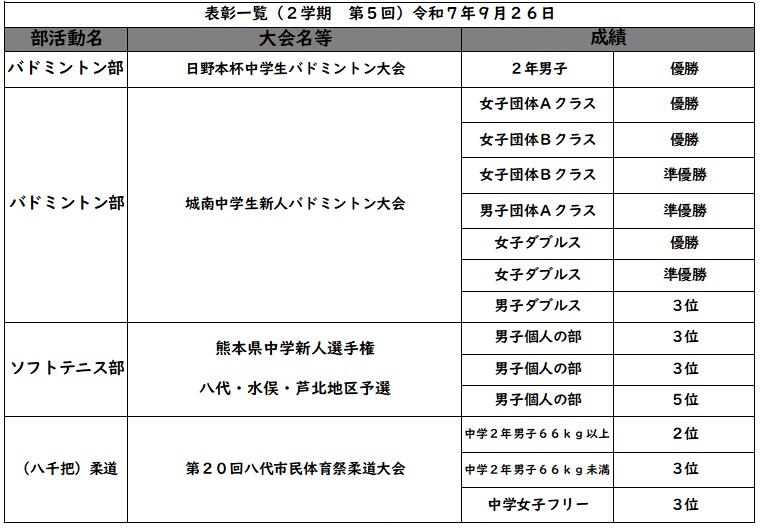 表彰一覧（２学期　第５回）令和７年９月２６日

| 部活動名 | 大会名等 | 成績 | |
|---|---|---|---|
| バドミントン部 | 日野本杯中学生バドミントン大会 | ２年男子 | 優勝 |
| バドミントン部 | 城南中学生新人バドミントン大会 | 女子団体Ａクラス | 優勝 |
| | | 女子団体Ｂクラス | 優勝 |
| | | 女子団体Ｂクラス | 準優勝 |
| | | 男子団体Ａクラス | 準優勝 |
| | | 女子ダブルス | 優勝 |
| | | 女子ダブルス | 準優勝 |
| | | 男子ダブルス | ３位 |
| ソフトテニス部 | 熊本県中学新人選手権 八代・水俣・芦北地区予選 | 男子個人の部 | ３位 |
| | | 男子個人の部 | ３位 |
| | | 男子個人の部 | ５位 |
| （八千把）柔道 | 第２０回八代市民体育祭柔道大会 | 中学２年男子６６ｋｇ以上 | ２位 |
| | | 中学２年男子６６ｋｇ未満 | ３位 |
| | | 中学女子フリー | ３位 |